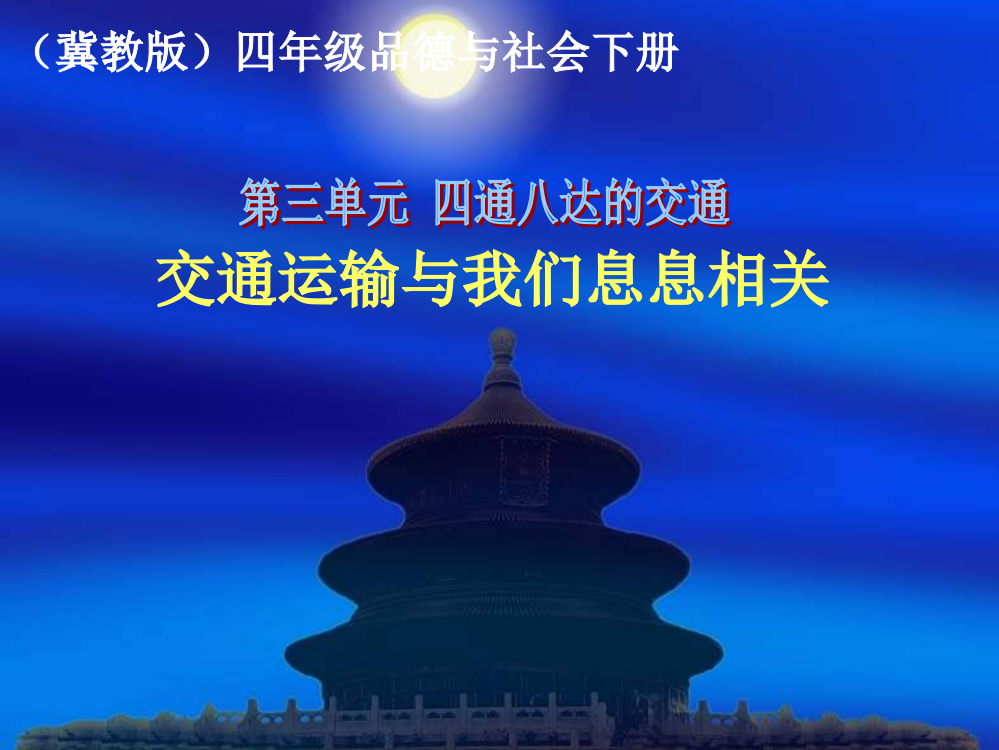 （冀教版）四年级品德与社会下册

第三单元 四通八达的交通

交通运输与我们息息相关